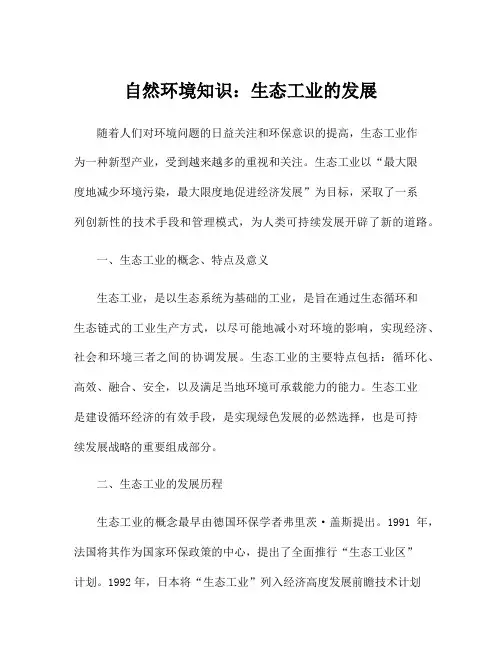 自然环境知识：生态工业的发展

随着人们对环境问题的日益关注和环保意识的提高，生态工业作为一种新型产业，受到越来越多的重视和关注。生态工业以“最大限度地减少环境污染，最大限度地促进经济发展”为目标，采取了一系列创新性的技术手段和管理模式，为人类可持续发展开辟了新的道路。

一、生态工业的概念、特点及意义

生态工业，是以生态系统为基础的工业，是旨在通过生态循环和生态链式的工业生产方式，以尽可能地减小对环境的影响，实现经济、社会和环境三者之间的协调发展。生态工业的主要特点包括：循环化、高效、融合、安全，以及满足当地环境可承载能力的能力。生态工业是建设循环经济的有效手段，是实现绿色发展的必然选择，也是可持续发展战略的重要组成部分。

二、生态工业的发展历程

生态工业的概念最早由德国环保学者弗里茨·盖斯提出。1991 年，法国将其作为国家环保政策的中心，提出了全面推行“生态工业区”计划。1992 年，日本将“生态工业”列入经济高度发展前瞻技术计划